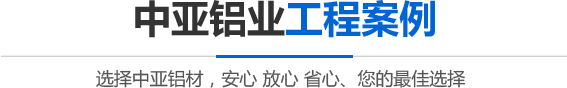 中亚铝业工程案例

选择中亚铝材，安心 放心 省心、您的最佳选择